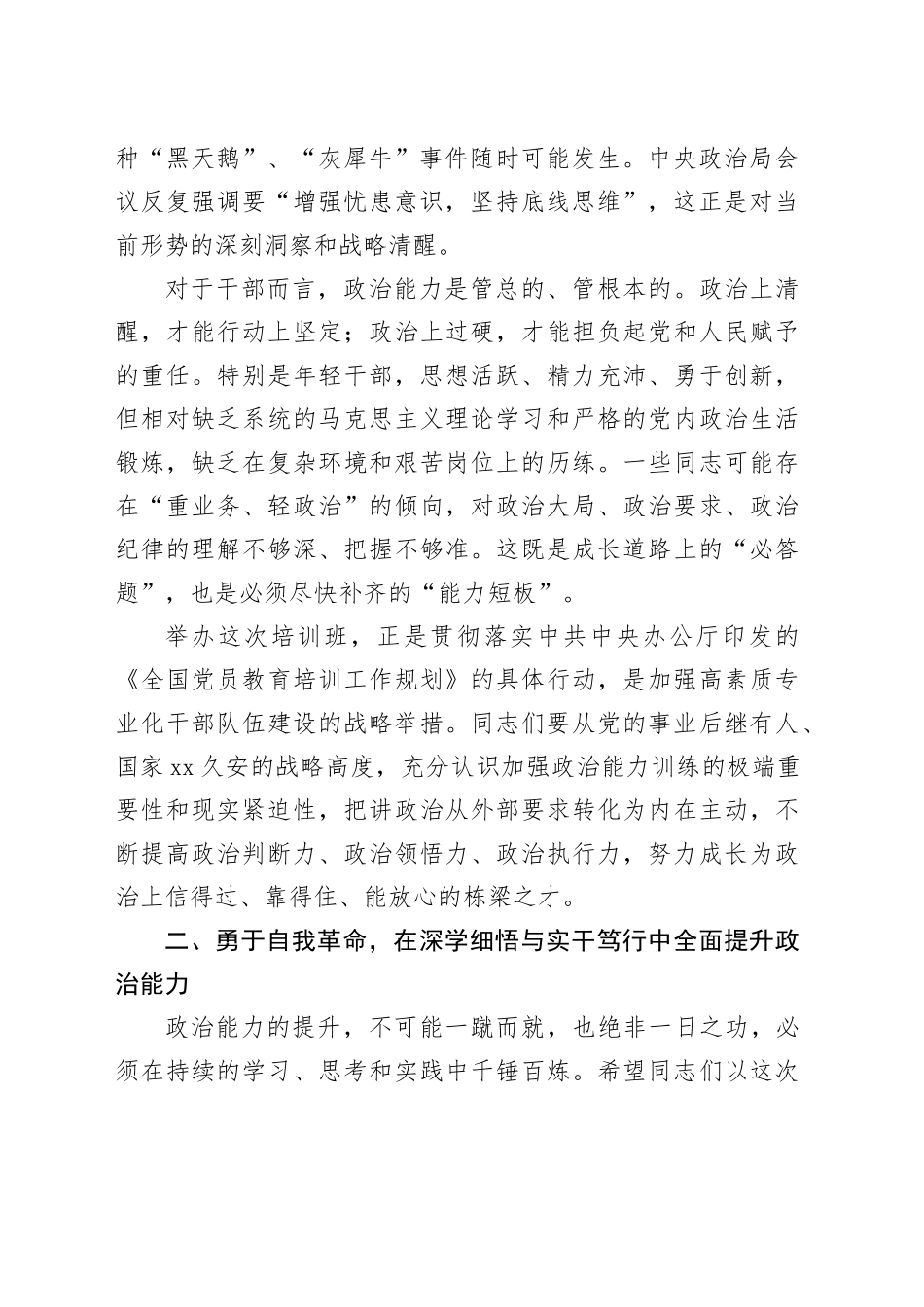 种“黑天鹅”、“灰犀牛”事件随时可能发生。中央政治局会议反复强调要“增强忧患意识，坚持底线思维”，这正是对当前形势的深刻洞察和战略清醒。

对于干部而言，政治能力是管总的、管根本的。政治上清醒，才能行动上坚定；政治上过硬，才能担负起党和人民赋予的重任。特别是年轻干部，思想活跃、精力充沛、勇于创新，但相对缺乏系统的马克思主义理论学习和严格的党内政治生活锻炼，缺乏在复杂环境和艰苦岗位上的历练。一些同志可能存在“重业务、轻政治”的倾向，对政治大局、政治要求、政治纪律的理解不够深、把握不够准。这既是成长道路上的“必答题”，也是必须尽快补齐的“能力短板”。

举办这次培训班，正是贯彻落实中共中央办公厅印发的《全国党员教育培训工作规划》的具体行动，是加强高素质专业化干部队伍建设的战略举措。同志们要从党的事业后继有人、国家xx久安的战略高度，充分认识加强政治能力训练的极端重要性和现实紧迫性，把讲政治从外部要求转化为内在主动，不断提高政治判断力、政治领悟力、政治执行力，努力成长为政治上信得过、靠得住、能放心的栋梁之才。

二、勇于自我革命，在深学细悟与实干笃行中全面提升政治能力

政治能力的提升，不可能一蹴而就，也绝非一日之功，必须在持续的学习、思考和实践中千锤百炼。希望同志们以这次